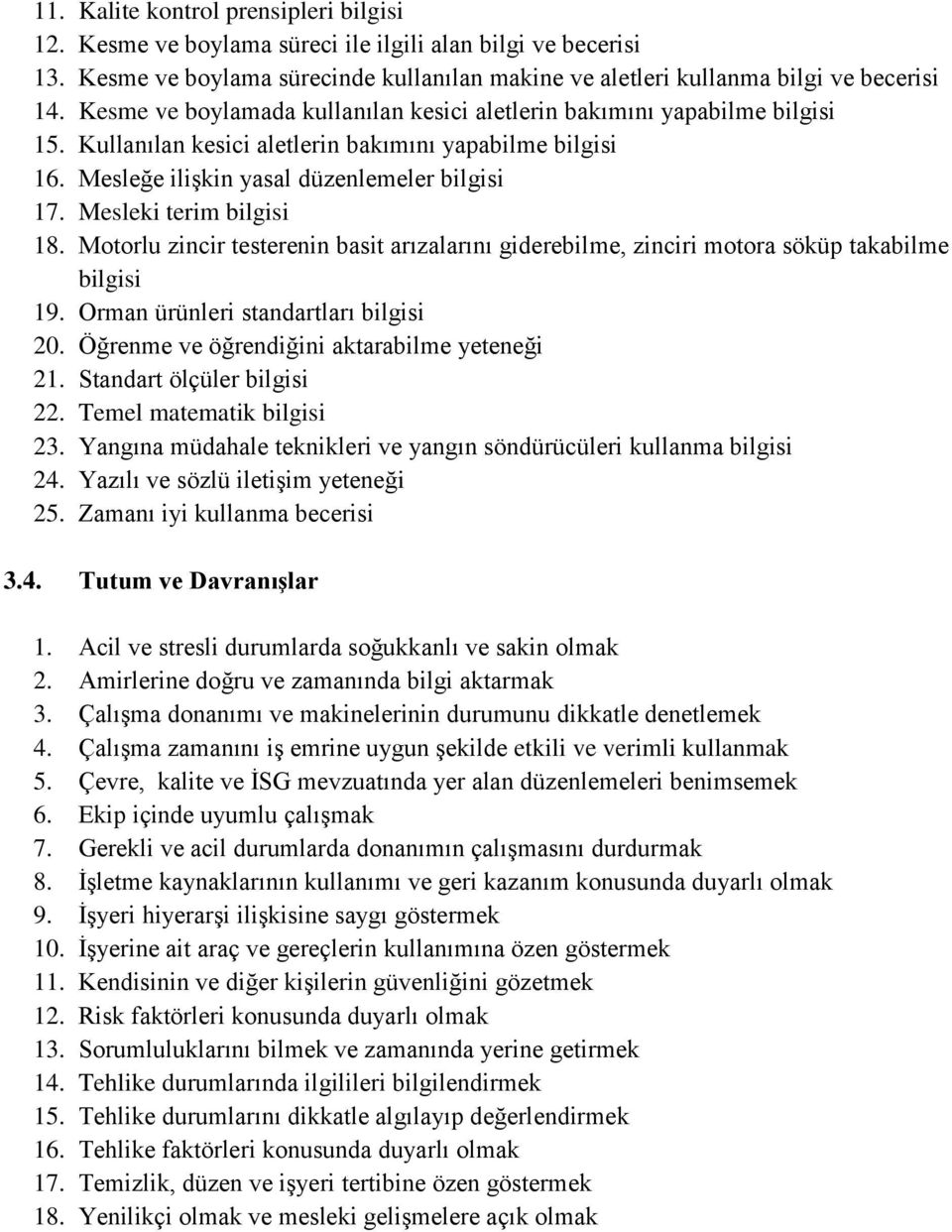 11. Kalite kontrol prensipleri bilgisi
12. Kesme ve boylama süreci ile ilgili alan bilgi ve becerisi
13. Kesme ve boylama sürecinde kullanılan makine ve aletleri kullanma bilgi ve becerisi
14. Kesme ve boylamada kullanılan kesici aletlerin bakımını yapabilme bilgisi
15. Kullanılan kesici aletlerin bakımını yapabilme bilgisi
16. Mesleğe ilişkin yasal düzenlemeler bilgisi
17. Mesleki terim bilgisi
18. Motorlu zincir testerenin basit arızalarını giderebilme, zinciri motora söküp takabilme bilgisi
19. Orman ürünleri standartları bilgisi
20. Öğrenme ve öğrendiğini aktarabilme yeteneği
21. Standart ölçüler bilgisi
22. Temel matematik bilgisi
23. Yangına müdahale teknikleri ve yangın söndürücüleri kullanma bilgisi
24. Yazılı ve sözlü iletişim yeteneği
25. Zamanı iyi kullanma becerisi

3.4. Tutum ve Davranışlar

1. Acil ve stresli durumlarda soğukkanlı ve sakin olmak
2. Amirlerine doğru ve zamanında bilgi aktarmak
3. Çalışma donanımı ve makinelerinin durumunu dikkatle denetlemek
4. Çalışma zamanını iş emrine uygun şekilde etkili ve verimli kullanmak
5. Çevre, kalite ve İSG mevzuatında yer alan düzenlemeleri benimsemek
6. Ekip içinde uyumlu çalışmak
7. Gerekli ve acil durumlarda donanımın çalışmasını durdurmak
8. İşletme kaynaklarının kullanımı ve geri kazanım konusunda duyarlı olmak
9. İşyeri hiyerarşi ilişkisine saygı göstermek
10. İşyerine ait araç ve gereçlerin kullanımına özen göstermek
11. Kendisinin ve diğer kişilerin güvenliğini gözetmek
12. Risk faktörleri konusunda duyarlı olmak
13. Sorumluluklarını bilmek ve zamanında yerine getirmek
14. Tehlike durumlarında ilgilileri bilgilendirmek
15. Tehlike durumlarını dikkatle algılayıp değerlendirmek
16. Tehlike faktörleri konusunda duyarlı olmak
17. Temizlik, düzen ve işyeri tertibine özen göstermek
18. Yenilikçi olmak ve mesleki gelişmelere açık olmak